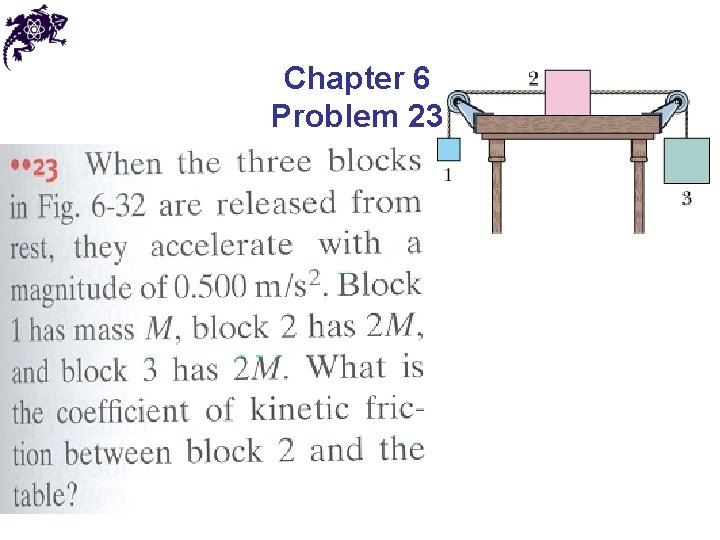 Chapter 6
Problem 23

••23 When the three blocks in Fig. 6-32 are released from rest, they accelerate with a magnitude of 0.500 $m/s^2$. Block 1 has mass $M$, block 2 has $2M$, and block 3 has $2M$. What is the coefficient of kinetic friction between block 2 and the table?

2

1

3